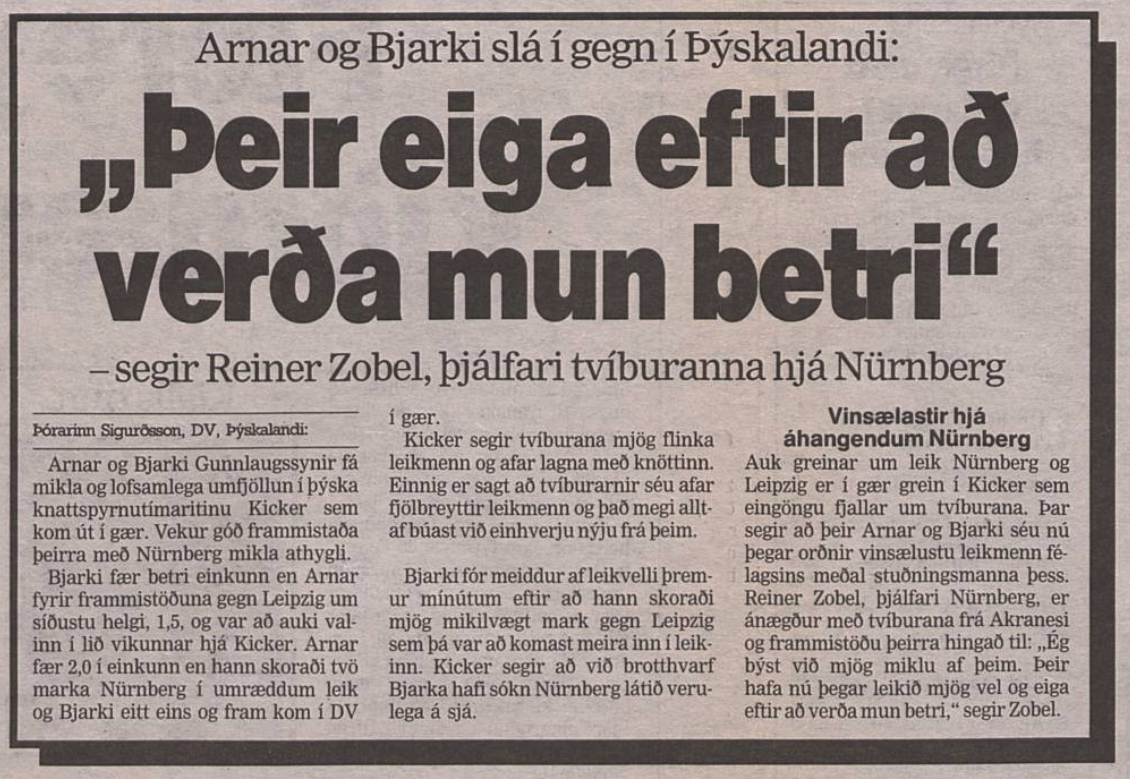 Arnar og Bjarki slá í gegn í Þýskalandi:

„Þeir eiga eftir að verða mun betri“

– segir Reiner Zobel, þjálfari tvíburanna hjá Nürnberg

Þórarinn Sigurðsson, DV, Þýskalandi:

Arnar og Bjarki Gunnlaugssynir fá mikla og lofsamlega umfjöllun í þýska knattspyrnutímaritinu Kicker sem kom út í gær. Vekur góð frammistaða þeirra með Nürnberg mikla athygli.

Bjarki fær betri einkunn en Arnar fyrir frammistöðuna gegn Leipzig um síðustu helgi, 1,5, og var að auki valinn í lið vikunnar hjá Kicker. Arnar fær 2,0 í einkunn en hann skoraði tvö marka Nürnberg í umræddum leik og Bjarki eitt eins og fram kom í DV í gær.

Kicker segir tvíburana mjög flinka leikmenn og afar lagna með knöttinn. Einnig er sagt að tvíburarnir séu afar fjölbreyttir leikmenn og það megi alltaf búast við einhverju nýju frá þeim.

Bjarki fór meiddur af leikvelli þremur mínútum eftir að hann skoraði mjög mikilvægt mark gegn Leipzig sem þá var að komast meira inn í leikinn. Kicker segir að við brotthvarf Bjarka hafi sókn Nürnberg látið verulega á sjá.

Vinsælastir hjá áhangendum Nürnberg

Auk greinar um leik Nürnberg og Leipzig er í gær grein í Kicker sem eingöngu fjallar um tvíburana. Þar segir að þeir Arnar og Bjarki séu nú þegar orðnir vinsælustu leikmenn félagsins meðal stuðningsmanna þess. Reiner Zobel, þjálfari Nürnberg, er ánægður með tvíburana frá Akranesi og frammistöðu þeirra hingað til: „Ég býst við mjög miklu af þeim. Þeir hafa nú þegar leikið mjög vel og eiga eftir að verða mun betri,“ segir Zobel.